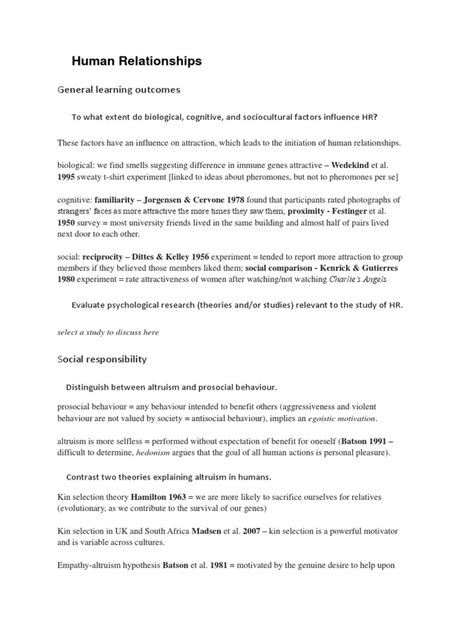 Human Relationships

General learning outcomes

To what extent do biological, cognitive, and sociocultural factors influence HR?

These factors have an influence on attraction, which leads to the initiation of human relationships.

biological: we find smells suggesting difference in immune genes attractive – Wedekind et al. 1995 sweaty t-shirt experiment [linked to ideas about pheromones, but not to pheromones per se]

cognitive: familiarity – Jorgensen & Cervone 1978 found that participants rated photographs of strangers' faces as more attractive the more times they saw them; proximity - Festinger et al. 1950 survey = most university friends lived in the same building and almost half of pairs lived next door to each other.

social: reciprocity – Dittes & Kelley 1956 experiment = tended to report more attraction to group members if they believed those members liked them; social comparison - Kenrick & Gutierres 1980 experiment = rate attractiveness of women after watching/not watching Charlie's Angels

Evaluate psychological research (theories and/or studies) relevant to the study of HR.

select a study to discuss here

Social responsibility

Distinguish between altruism and prosocial behaviour.

prosocial behaviour = any behaviour intended to benefit others (aggressiveness and violent behaviour are not valued by society = antisocial behaviour), implies an egoistic motivation.

altruism is more selfless = performed without expectation of benefit for oneself (Batson 1991 – difficult to determine, hedonism argues that the goal of all human actions is personal pleasure).

Contrast two theories explaining altruism in humans.

Kin selection theory Hamilton 1963 = we are more likely to sacrifice ourselves for relatives (evolutionary, as we contribute to the survival of our genes)

Kin selection in UK and South Africa Madsen et al. 2007 – kin selection is a powerful motivator and is variable across cultures.

Empathy-altruism hypothesis Batson et al. 1981 = motivated by the genuine desire to help upon